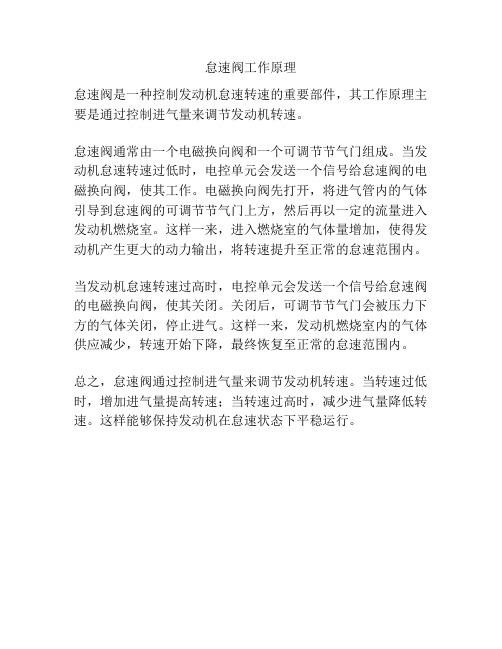 怠速阀工作原理

怠速阀是一种控制发动机怠速转速的重要部件，其工作原理主要是通过控制进气量来调节发动机转速。

怠速阀通常由一个电磁换向阀和一个可调节节气门组成。当发动机怠速转速过低时，电控单元会发送一个信号给怠速阀的电磁换向阀，使其工作。电磁换向阀先打开，将进气管内的气体引导到怠速阀的可调节节气门上方，然后再以一定的流量进入发动机燃烧室。这样一来，进入燃烧室的气体量增加，使得发动机产生更大的动力输出，将转速提升至正常的怠速范围内。

当发动机怠速转速过高时，电控单元会发送一个信号给怠速阀的电磁换向阀，使其关闭。关闭后，可调节节气门会被压力下方的气体关闭，停止进气。这样一来，发动机燃烧室内的气体供应减少，转速开始下降，最终恢复至正常的怠速范围内。

总之，怠速阀通过控制进气量来调节发动机转速。当转速过低时，增加进气量提高转速；当转速过高时，减少进气量降低转速。这样能够保持发动机在怠速状态下平稳运行。